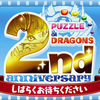 PUZZLE & DRAGONS

2nd anniversary

しばらくお待ちください